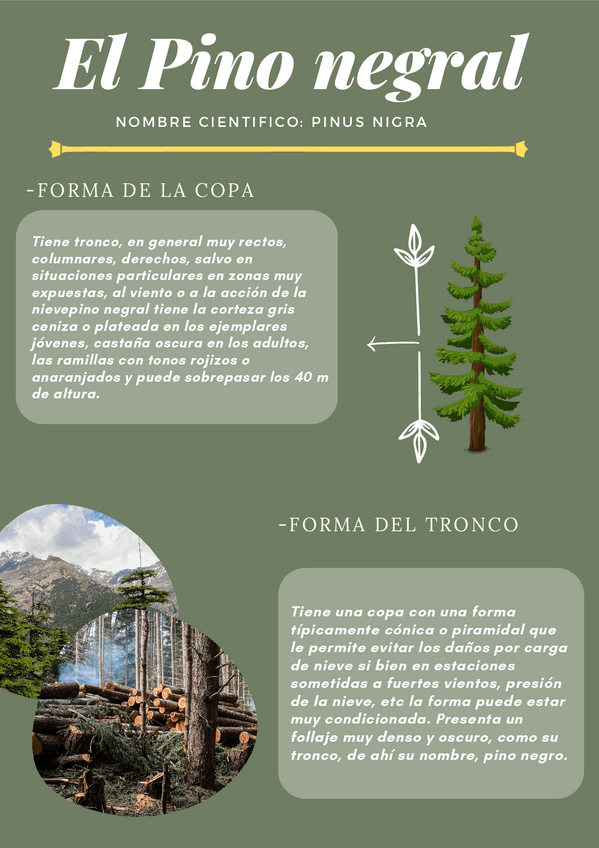 El Pino negral

NOMBRE CIENTIFICO: PINUS NIGRA

-FORMA DE LA COPA

Tiene tronco, en general muy rectos, columnares, derechos, salvo en situaciones particulares en zonas muy expuestas, al viento o a la acción de la nievepino negral tiene la corteza gris ceniza o plateada en los ejemplares jóvenes, castaña oscura en los adultos, las ramillas con tonos rojizos o anaranjados y puede sobrepasar los 40 m de altura.

-FORMA DEL TRONCO

Tiene una copa con una forma típicamente cónica o piramidal que le permite evitar los daños por carga de nieve si bien en estaciones sometidas a fuertes vientos, presión de la nieve, etc la forma puede estar muy condicionada. Presenta un follaje muy denso y oscuro, como su tronco, de ahí su nombre, pino negro.